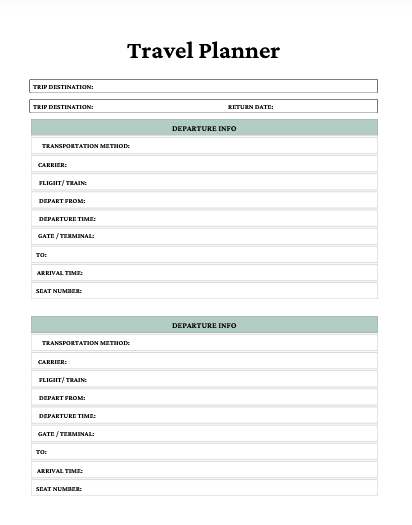 Travel Planner

TRIP DESTINATION:

TRIP DESTINATION: RETURN DATE:

DEPARTURE INFO

TRANSPORTATION METHOD:

CARRIER:

FLIGHT/ TRAIN:

DEPART FROM:

DEPARTURE TIME:

GATE / TERMINAL:

TO:

ARRIVAL TIME:

SEAT NUMBER:

DEPARTURE INFO

TRANSPORTATION METHOD:

CARRIER:

FLIGHT/ TRAIN:

DEPART FROM:

DEPARTURE TIME:

GATE / TERMINAL:

TO:

ARRIVAL TIME:

SEAT NUMBER: